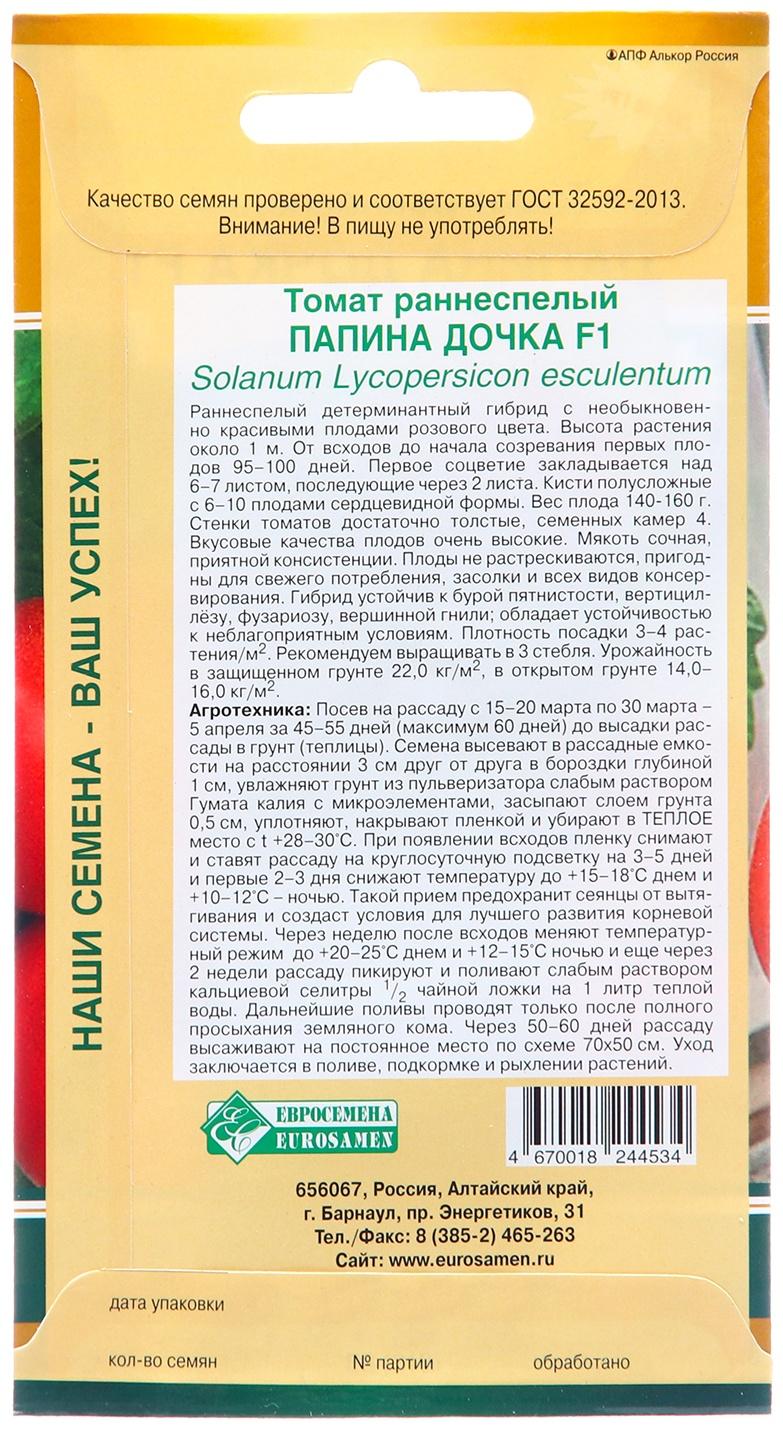 ©АПФ Алькор Россия

Качество семян проверено и соответствует ГОСТ 32592-2013.
Внимание! В пищу не употреблять!

НАШИ СЕМЕНА - ВАШ УСПЕХ!

Томат раннеспелый
ПАПИНА ДОЧКА F1
Solanum Lycopersicon esculentum

Раннеспелый детерминантный гибрид с необыкновенно красивыми плодами розового цвета. Высота растения около 1 м. От всходов до начала созревания первых плодов 95–100 дней. Первое соцветие закладывается над 6–7 листом, последующие через 2 листа. Кисти полусложные с 6–10 плодами сердцевидной формы. Вес плода 140-160 г. Стенки томатов достаточно толстые, семенных камер 4. Вкусовые качества плодов очень высокие. Мякоть сочная, приятной консистенции. Плоды не растрескиваются, пригодны для свежего потребления, засолки и всех видов консервирования. Гибрид устойчив к бурой пятнистости, вертициллёзу, фузариозу, вершинной гнили; обладает устойчивостью к неблагоприятным условиям. Плотность посадки 3–4 растения/м$^2$. Рекомендуем выращивать в 3 стебля. Урожайность в защищенном грунте 22,0 кг/м$^2$, в открытом грунте 14,0–16,0 кг/м$^2$.
Агротехника: Посев на рассаду с 15–20 марта по 30 марта – 5 апреля за 45–55 дней (максимум 60 дней) до высадки рассады в грунт (теплицы). Семена высевают в рассадные емкости на расстоянии 3 см друг от друга в бороздки глубиной 1 см, увлажняют грунт из пульверизатора слабым раствором Гумата калия с микроэлементами, засыпают слоем грунта 0,5 см, уплотняют, накрывают пленкой и убирают в ТЕПЛОЕ место с t +28–30°С. При появлении всходов пленку снимают и ставят рассаду на круглосуточную подсветку на 3–5 дней и первые 2–3 дня снижают температуру до +15–18°С днем и +10–12°С – ночью. Такой прием предохранит сеянцы от вытягивания и создаст условия для лучшего развития корневой системы. Через неделю после всходов меняют температурный режим до +20–25°С днем и +12–15°С ночью и еще через 2 недели рассаду пикируют и поливают слабым раствором кальциевой селитры $^1/_2$ чайной ложки на 1 литр теплой воды. Дальнейшие поливы проводят только после полного просыхания земляного кома. Через 50–60 дней рассаду высаживают на постоянное место по схеме 70х50 см. Уход заключается в поливе, подкормке и рыхлении растений.

ЕВРОСЕМЕНА
EUROSAMEN

4 670018 244534

656067, Россия, Алтайский край, г. Барнаул, пр. Энергетиков, 31
Тел./Факс: 8 (385-2) 465-263
Сайт: www.eurosamen.ru

дата упаковки
кол-во семян
№ партии
обработано